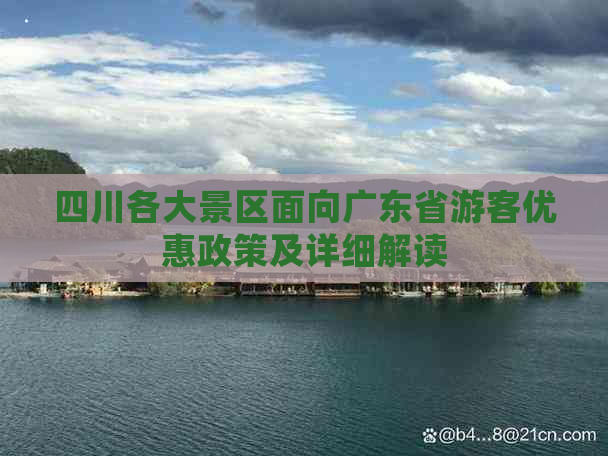 四川各大景区面向广东省游客优惠政策及详细解读

@b4...8@21cn.com